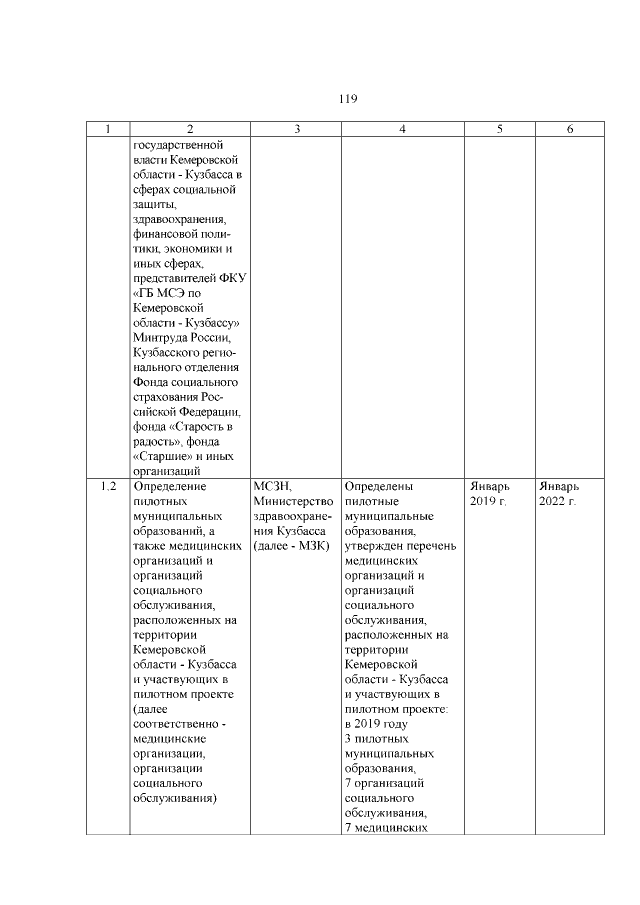 119

| 1 | 2 | 3 | 4 | 5 | 6 |
|---|---|---|---|---|---|
|  | государственной власти Кемеровской области - Кузбасса в сферах социальной защиты, здравоохранения, финансовой политики, экономики и иных сферах, представителей ФКУ «ГБ МСЭ по Кемеровской области - Кузбассу» Минтруда России, Кузбасского регионального отделения Фонда социального страхования Российской Федерации, фонда «Старость в радость», фонда «Старшие» и иных организаций |  |  |  |  |
| 1.2 | Определение пилотных муниципальных образований, а также медицинских организаций и организаций социального обслуживания, расположенных на территории Кемеровской области - Кузбасса и участвующих в пилотном проекте (далее соответственно - медицинские организации, организации социального обслуживания) | МСЗН, Министерство здравоохранения Кузбасса (далее - МЗК) | Определены пилотные муниципальные образования, утвержден перечень медицинских организаций и организаций социального обслуживания, расположенных на территории Кемеровской области - Кузбасса и участвующих в пилотном проекте: в 2019 году 3 пилотных муниципальных образования, 7 организаций социального обслуживания, 7 медицинских | Январь 2019 г. | Январь 2022 г. |